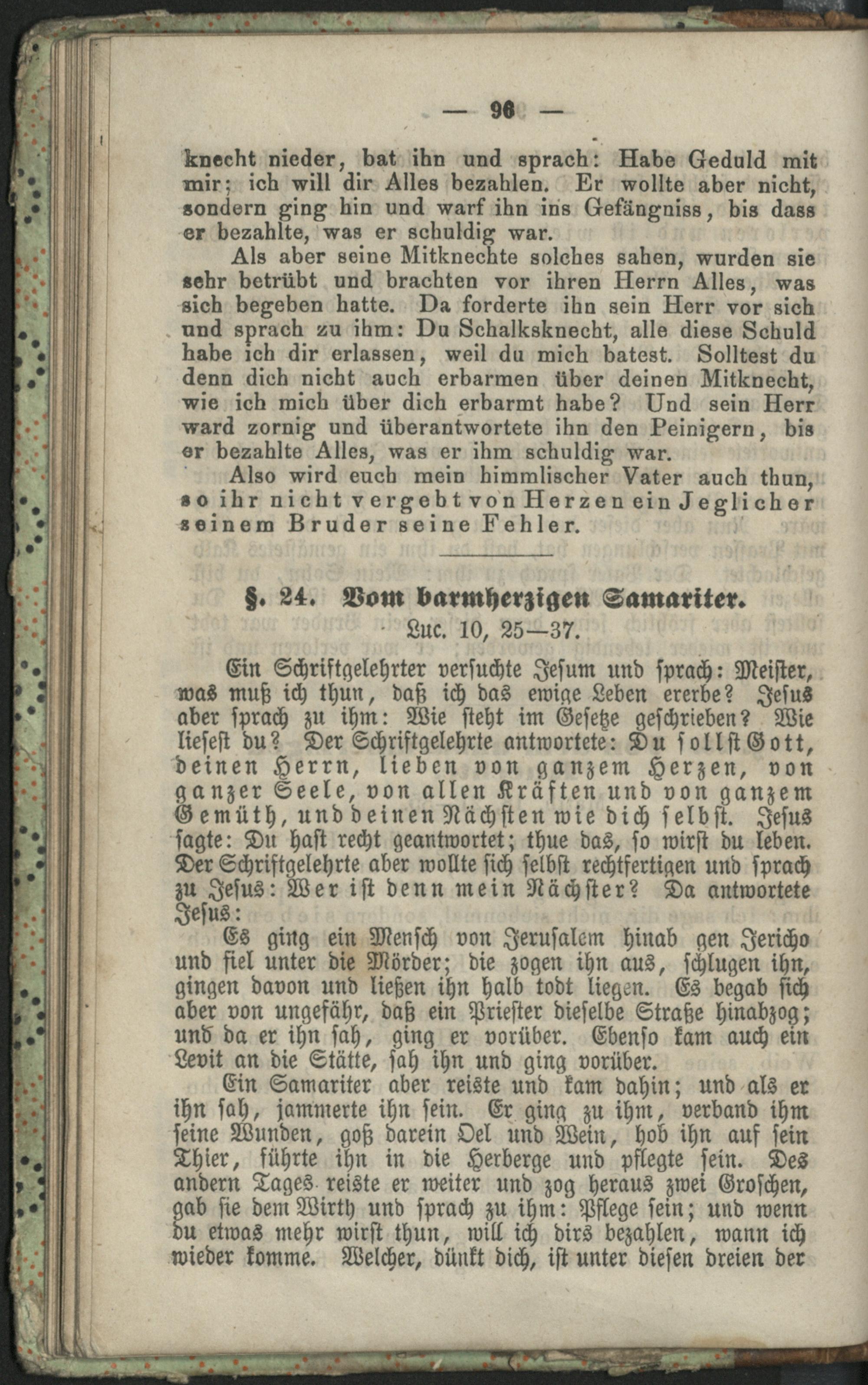 — 96 —

knecht nieder, bat ihn und sprach: Habe Geduld mit mir; ich will dir Alles bezahlen. Er wollte aber nicht, sondern ging hin und warf ihn ins Gefängniss, bis dass er bezahlte, was er schuldig war.

Als aber seine Mitknechte solches sahen, wurden sie sehr betrübt und brachten vor ihren Herrn Alles, was sich begeben hatte. Da forderte ihn sein Herr vor sich und sprach zu ihm: Du Schalksknecht, alle diese Schuld habe ich dir erlassen, weil du mich batest. Solltest du denn dich nicht auch erbarmen über deinen Mitknecht, wie ich mich über dich erbarmt habe? Und sein Herr ward zornig und überantwortete ihn den Peinigern, bis er bezahlte Alles, was er ihm schuldig war.

Also wird euch mein himmlischer Vater auch thun, so ihr nicht vergebt von Herzen ein Jeglicher seinem Bruder seine Fehler.

§. 24. Vom barmherzigen Samariter.

Luc. 10, 25—37.

Ein Schriftgelehrter versuchte Jesum und sprach: Meister, was muß ich thun, daß ich das ewige Leben ererbe? Jesus aber sprach zu ihm: Wie steht im Gesetze geschrieben? Wie liesest du? Der Schriftgelehrte antwortete: Du sollst Gott, deinen Herrn, lieben von ganzem Herzen, von ganzer Seele, von allen Kräften und von ganzem Gemüth, und deinen Nächsten wie dich selbst. Jesus sagte: Du hast recht geantwortet; thue das, so wirst du leben. Der Schriftgelehrte aber wollte sich selbst rechtfertigen und sprach zu Jesus: Wer ist denn mein Nächster? Da antwortete Jesus:

Es ging ein Mensch von Jerusalem hinab gen Jericho und fiel unter die Mörder; die zogen ihn aus, schlugen ihn, gingen davon und ließen ihn halb todt liegen. Es begab sich aber von ungefähr, daß ein Priester dieselbe Straße hinabzog; und da er ihn sah, ging er vorüber. Ebenso kam auch ein Levit an die Stätte, sah ihn und ging vorüber.

Ein Samariter aber reiste und kam dahin; und als er ihn sah, jammerte ihn sein. Er ging zu ihm, verband ihm seine Wunden, goß darein Oel und Wein, hob ihn auf sein Thier, führte ihn in die Herberge und pflegte sein. Des andern Tages reiste er weiter und zog heraus zwei Groschen, gab sie dem Wirth und sprach zu ihm: Pflege sein; und wenn du etwas mehr wirst thun, will ich dirs bezahlen, wann ich wieder komme. Welcher, dünkt dich, ist unter diesen dreien der